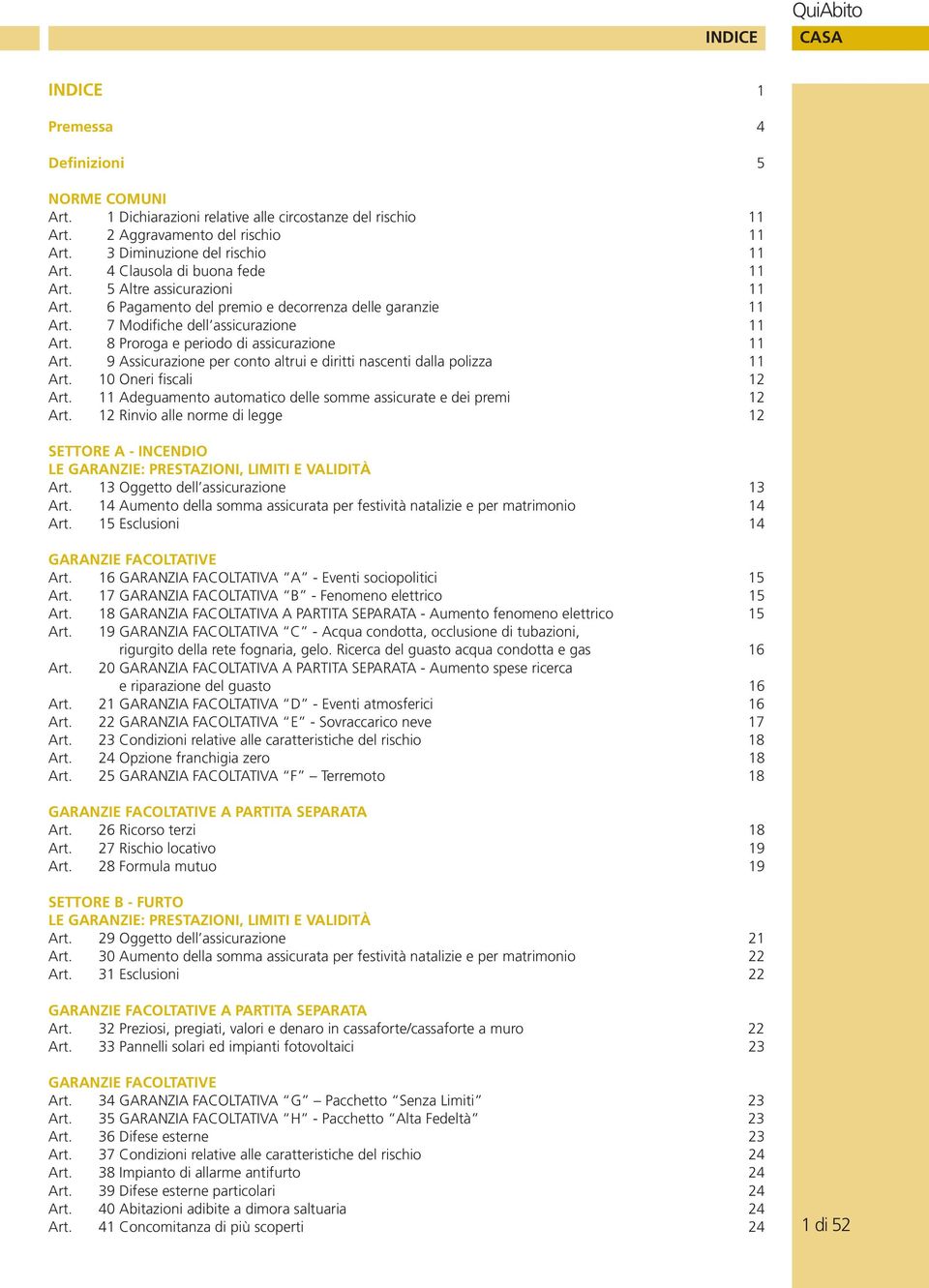 QuiAbito

INDICE CASA

INDICE 1

Premessa 4

Definizioni 5

NORME COMUNI
Art. 1 Dichiarazioni relative alle circostanze del rischio 11
Art. 2 Aggravamento del rischio 11
Art. 3 Diminuzione del rischio 11
Art. 4 Clausola di buona fede 11
Art. 5 Altre assicurazioni 11
Art. 6 Pagamento del premio e decorrenza delle garanzie 11
Art. 7 Modifiche dell'assicurazione 11
Art. 8 Proroga e periodo di assicurazione 11
Art. 9 Assicurazione per conto altrui e diritti nascenti dalla polizza 11
Art. 10 Oneri fiscali 12
Art. 11 Adeguamento automatico delle somme assicurate e dei premi 12
Art. 12 Rinvio alle norme di legge 12

SETTORE A - INCENDIO
LE GARANZIE: PRESTAZIONI, LIMITI E VALIDITÀ
Art. 13 Oggetto dell'assicurazione 13
Art. 14 Aumento della somma assicurata per festività natalizie e per matrimonio 14
Art. 15 Esclusioni 14

GARANZIE FACOLTATIVE
Art. 16 GARANZIA FACOLTATIVA "A" - Eventi sociopolitici 15
Art. 17 GARANZIA FACOLTATIVA "B" - Fenomeno elettrico 15
Art. 18 GARANZIA FACOLTATIVA A PARTITA SEPARATA - Aumento fenomeno elettrico 15
Art. 19 GARANZIA FACOLTATIVA "C" - Acqua condotta, occlusione di tubazioni, rigurgito della rete fognaria, gelo. Ricerca del guasto acqua condotta e gas 16
Art. 20 GARANZIA FACOLTATIVA A PARTITA SEPARATA - Aumento spese ricerca e riparazione del guasto 16
Art. 21 GARANZIA FACOLTATIVA "D" - Eventi atmosferici 16
Art. 22 GARANZIA FACOLTATIVA "E" - Sovraccarico neve 17
Art. 23 Condizioni relative alle caratteristiche del rischio 18
Art. 24 Opzione franchigia zero 18
Art. 25 GARANZIA FACOLTATIVA "F" – Terremoto 18

GARANZIE FACOLTATIVE A PARTITA SEPARATA
Art. 26 Ricorso terzi 18
Art. 27 Rischio locativo 19
Art. 28 Formula mutuo 19

SETTORE B - FURTO
LE GARANZIE: PRESTAZIONI, LIMITI E VALIDITÀ
Art. 29 Oggetto dell'assicurazione 21
Art. 30 Aumento della somma assicurata per festività natalizie e per matrimonio 22
Art. 31 Esclusioni 22

GARANZIE FACOLTATIVE A PARTITA SEPARATA
Art. 32 Preziosi, pregiati, valori e denaro in cassaforte/cassaforte a muro 22
Art. 33 Pannelli solari ed impianti fotovoltaici 23

GARANZIE FACOLTATIVE
Art. 34 GARANZIA FACOLTATIVA "G" – Pacchetto "Senza Limiti" 23
Art. 35 GARANZIA FACOLTATIVA "H" - Pacchetto "Alta Fedeltà" 23
Art. 36 Difese esterne 23
Art. 37 Condizioni relative alle caratteristiche del rischio 24
Art. 38 Impianto di allarme antifurto 24
Art. 39 Difese esterne particolari 24
Art. 40 Abitazioni adibite a dimora saltuaria 24
Art. 41 Concomitanza di più scoperti 24

1 di 52